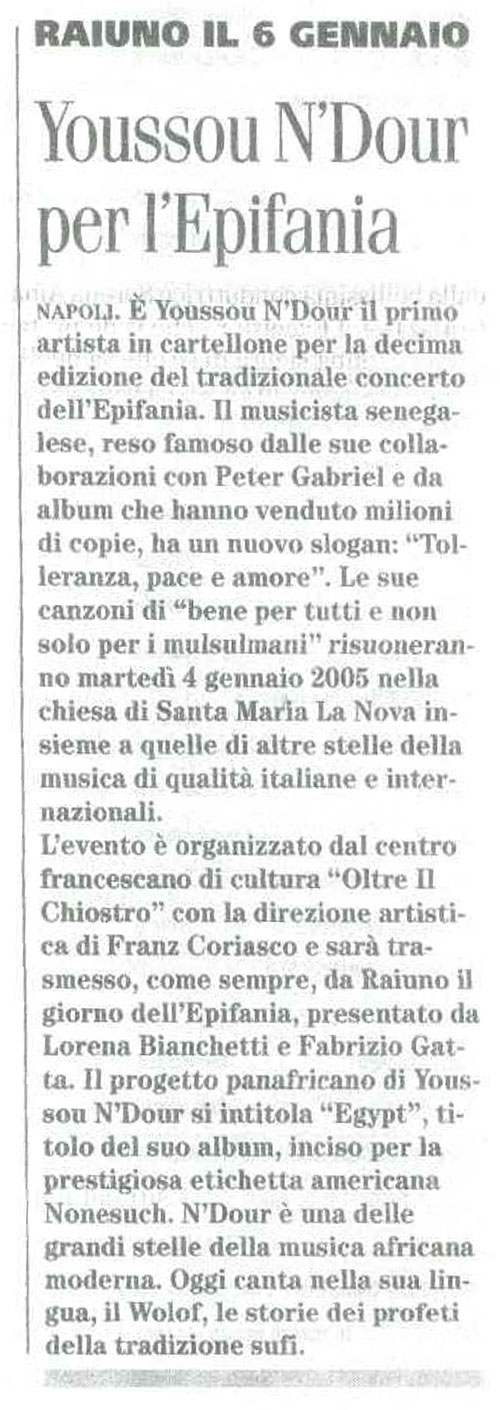 RAIUNO IL 6 GENNAIO

Youssou N'Dour per l'Epifania

NAPOLI. È Youssou N'Dour il primo artista in cartellone per la decima edizione del tradizionale concerto dell'Epifania. Il musicista senegalese, reso famoso dalle sue collaborazioni con Peter Gabriel e da album che hanno venduto milioni di copie, ha un nuovo slogan: "Tolleranza, pace e amore". Le sue canzoni di "bene per tutti e non solo per i mulsulmani" risuoneranno martedì 4 gennaio 2005 nella chiesa di Santa Maria La Nova insieme a quelle di altre stelle della musica di qualità italiane e internazionali.
L'evento è organizzato dal centro francescano di cultura "Oltre Il Chiostro" con la direzione artistica di Franz Coriasco e sarà trasmesso, come sempre, da Raiuno il giorno dell'Epifania, presentato da Lorena Bianchetti e Fabrizio Gatta. Il progetto panafricano di Youssou N'Dour si intitola "Egypt", titolo del suo album, inciso per la prestigiosa etichetta americana Nonesuch. N'Dour è una delle grandi stelle della musica africana moderna. Oggi canta nella sua lingua, il Wolof, le storie dei profeti della tradizione sufi.